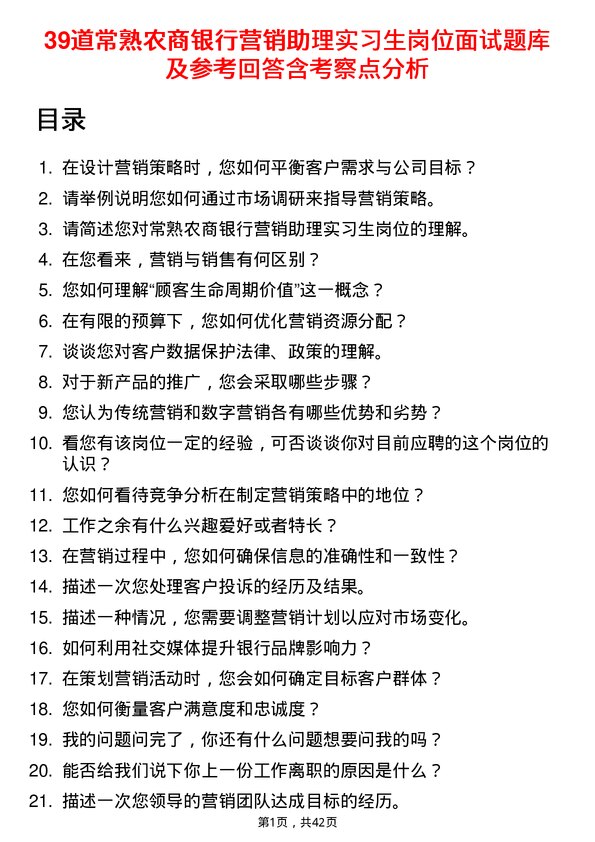 39道常熟农商银行营销助理实习生岗位面试题库及参考回答含考察点分析

目录

1. 在设计营销策略时，您如何平衡客户需求与公司目标？
2. 请举例说明您如何通过市场调研来指导营销策略。
3. 请简述您对常熟农商银行营销助理实习生岗位的理解。
4. 在您看来，营销与销售有何区别？
5. 您如何理解“顾客生命周期价值”这一概念？
6. 在有限的预算下，您如何优化营销资源分配？
7. 谈谈您对客户数据保护法律、政策的理解。
8. 对于新产品的推广，您会采取哪些步骤？
9. 您认为传统营销和数字营销各有哪些优势和劣势？
10. 看您有该岗位一定的经验，可否谈谈你对目前应聘的这个岗位的认识？
11. 您如何看待竞争分析在制定营销策略中的地位？
12. 工作之余有什么兴趣爱好或者特长？
13. 在营销过程中，您如何确保信息的准确性和一致性？
14. 描述一次您处理客户投诉的经历及结果。
15. 描述一种情况，您需要调整营销计划以应对市场变化。
16. 如何利用社交媒体提升银行品牌影响力？
17. 在策划营销活动时，您会如何确定目标客户群体？
18. 您如何衡量客户满意度和忠诚度？
19. 我的问题问完了，你还有什么问题想要问我的吗？
20. 能否给我们说下你上一份工作离职的原因是什么？
21. 描述一次您领导的营销团队达成目标的经历。

第1页，共42页